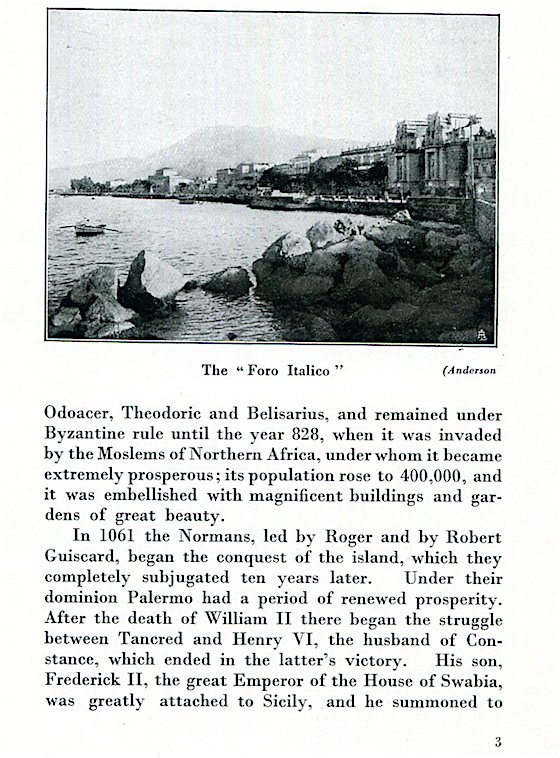 The "Foro Italico" (Anderson

Odoacer, Theodoric and Belisarius, and remained under Byzantine rule until the year 828, when it was invaded by the Moslems of Northern Africa, under whom it became extremely prosperous; its population rose to 400,000, and it was embellished with magnificent buildings and gardens of great beauty.

In 1061 the Normans, led by Roger and by Robert Guiscard, began the conquest of the island, which they completely subjugated ten years later. Under their dominion Palermo had a period of renewed prosperity. After the death of William II there began the struggle between Tancred and Henry VI, the husband of Constance, which ended in the latter's victory. His son, Frederick II, the great Emperor of the House of Swabia, was greatly attached to Sicily, and he summoned to

3